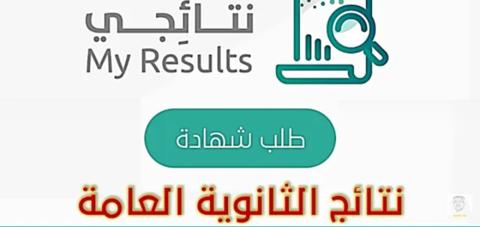 نتائجي
My Results

طلب شهادة

نتائج الثانوية العامة